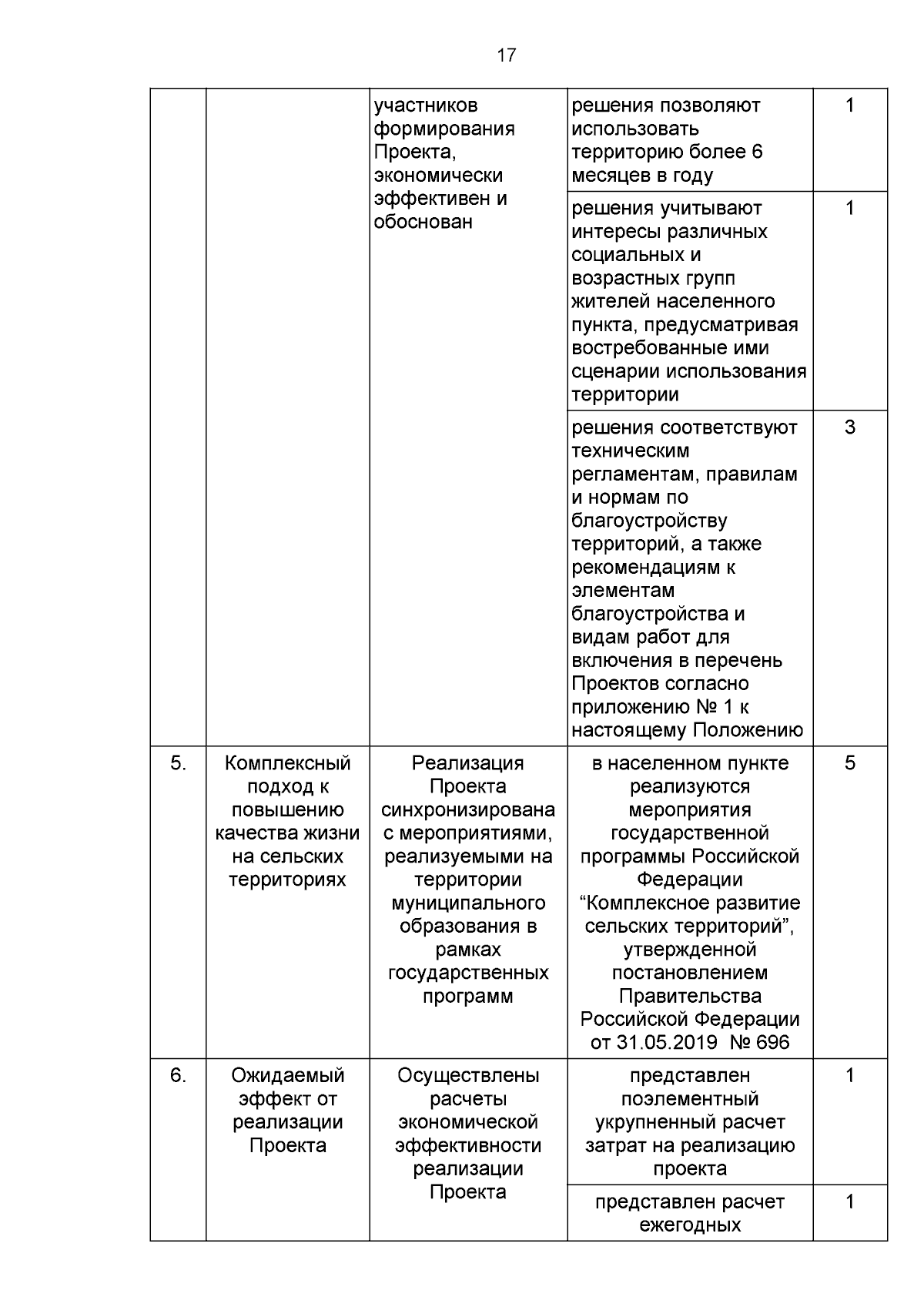 17

|  |  |  |  |  |
|---|---|---|---|---|
|  |  | участников формирования Проекта, экономически эффективен и обоснован | решения позволяют использовать территорию более 6 месяцев в году | 1 |
|  |  |  | решения учитывают интересы различных социальных и возрастных групп жителей населенного пункта, предусматривая востребованные ими сценарии использования территории | 1 |
|  |  |  | решения соответствуют техническим регламентам, правилам и нормам по благоустройству территорий, а также рекомендациям к элементам благоустройства и видам работ для включения в перечень Проектов согласно приложению № 1 к настоящему Положению | 3 |
| 5. | Комплексный подход к повышению качества жизни на сельских территориях | Реализация Проекта синхронизирована с мероприятиями, реализуемыми на территории муниципального образования в рамках государственных программ | в населенном пункте реализуются мероприятия государственной программы Российской Федерации “Комплексное развитие сельских территорий”, утвержденной постановлением Правительства Российской Федерации от 31.05.2019 № 696 | 5 |
| 6. | Ожидаемый эффект от реализации Проекта | Осуществлены расчеты экономической эффективности реализации Проекта | представлен поэлементный укрупненный расчет затрат на реализацию проекта | 1 |
|  |  |  | представлен расчет ежегодных | 1 |